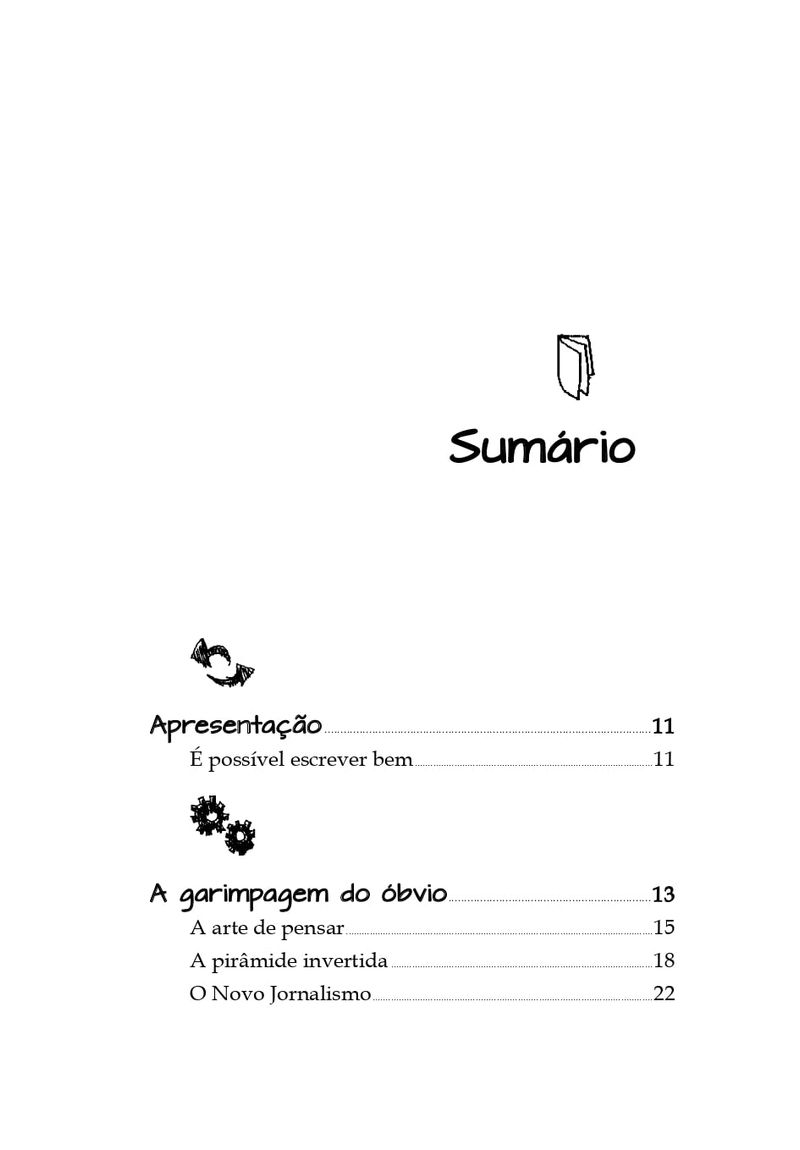 Sumário

Apresentação 11
É possível escrever bem 11

A garimpagem do óbvio 13
A arte de pensar 15
A pirâmide invertida 18
O Novo Jornalismo 22